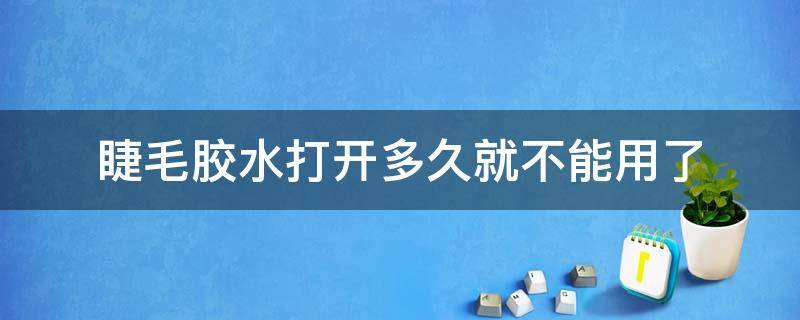 睫毛胶水打开多久就不能用了